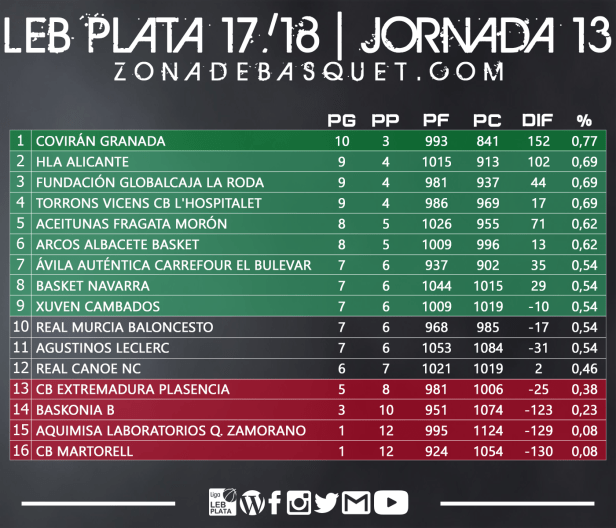 LEB PLATA 17/18 | JORNADA 13
ZONADEBASQUET.COM

| | | PG | PP | PF | PC | DIF | % |
|---|---|---|---|---|---|---|---|
| 1 | COVIRÁN GRANADA | 10 | 3 | 993 | 841 | 152 | 0,77 |
| 2 | HLA ALICANTE | 9 | 4 | 1015 | 913 | 102 | 0,69 |
| 3 | FUNDACIÓN GLOBALCAJA LA RODA | 9 | 4 | 981 | 937 | 44 | 0,69 |
| 4 | TORRONS VICENS CB L'HOSPITALET | 9 | 4 | 986 | 969 | 17 | 0,69 |
| 5 | ACEITUNAS FRAGATA MORÓN | 8 | 5 | 1026 | 955 | 71 | 0,62 |
| 6 | ARCOS ALBACETE BASKET | 8 | 5 | 1009 | 996 | 13 | 0,62 |
| 7 | ÁVILA AUTÉNTICA CARREFOUR EL BULEVAR | 7 | 6 | 937 | 902 | 35 | 0,54 |
| 8 | BASKET NAVARRA | 7 | 6 | 1044 | 1015 | 29 | 0,54 |
| 9 | XUVEN CAMBADOS | 7 | 6 | 1009 | 1019 | -10 | 0,54 |
| 10 | REAL MURCIA BALONCESTO | 7 | 6 | 968 | 985 | -17 | 0,54 |
| 11 | AGUSTINOS LECLERC | 7 | 6 | 1053 | 1084 | -31 | 0,54 |
| 12 | REAL CANOE NC | 6 | 7 | 1021 | 1019 | 2 | 0,46 |
| 13 | CB EXTREMADURA PLASENCIA | 5 | 8 | 981 | 1006 | -25 | 0,38 |
| 14 | BASKONIA B | 3 | 10 | 951 | 1074 | -123 | 0,23 |
| 15 | AQUIMISA LABORATORIOS Q. ZAMORANO | 1 | 12 | 995 | 1124 | -129 | 0,08 |
| 16 | CB MARTORELL | 1 | 12 | 924 | 1054 | -130 | 0,08 |

Liga LEB PLATA